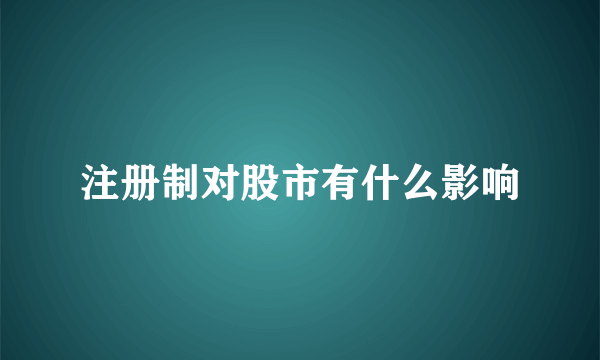 注册制对股市有什么影响